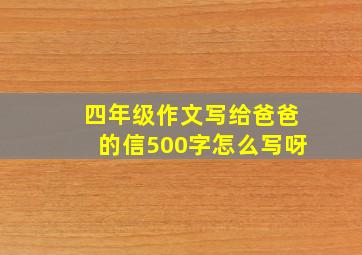 四年级作文写给爸爸的信500字怎么写呀